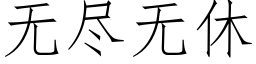 无尽无休